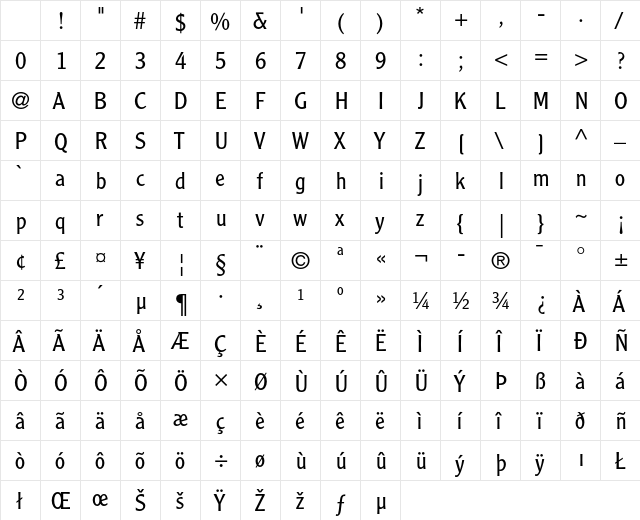 |  | ! | " | # | $ | % | & | ' | ( | ) | * | + | , | - | . | / |
|---|---|---|---|---|---|---|---|---|---|---|---|---|---|---|---|
| 0 | 1 | 2 | 3 | 4 | 5 | 6 | 7 | 8 | 9 | : | ; | < | = | > | ? |
| @ | A | B | C | D | E | F | G | H | I | J | K | L | M | N | O |
| P | Q | R | S | T | U | V | W | X | Y | Z | [ | \ | ] | ^ | _ |
| ` | a | b | c | d | e | f | g | h | i | j | k | l | m | n | o |
| p | q | r | s | t | u | v | w | x | y | z | { | \| | } | ~ | ¡ |
| ¢ | £ | ¤ | ¥ | ¦ | § | ¨ | © | ª | « | ¬ | - | ® | ¯ | ° | ± |
| ² | ³ | ´ | µ | ¶ | · | ¸ | ¹ | º | » | ¼ | ½ | ¾ | ¿ | À | Á |
| Â | Ã | Ä | Å | Æ | Ç | È | É | Ê | Ë | Ì | Í | Î | Ï | Ð | Ñ |
| Ò | Ó | Ô | Õ | Ö | × | Ø | Ù | Ú | Û | Ü | Ý | Þ | ß | à | á |
| â | ã | ä | å | æ | ç | è | é | ê | ë | ì | í | î | ï | ð | ñ |
| ò | ó | ô | õ | ö | ÷ | ø | ù | ú | û | ü | ý | þ | ÿ | ı | Ł |
| ł | Œ | œ | Š | š | Ÿ | Ž | ž | ƒ | µ |  |  |  |  |  |  |